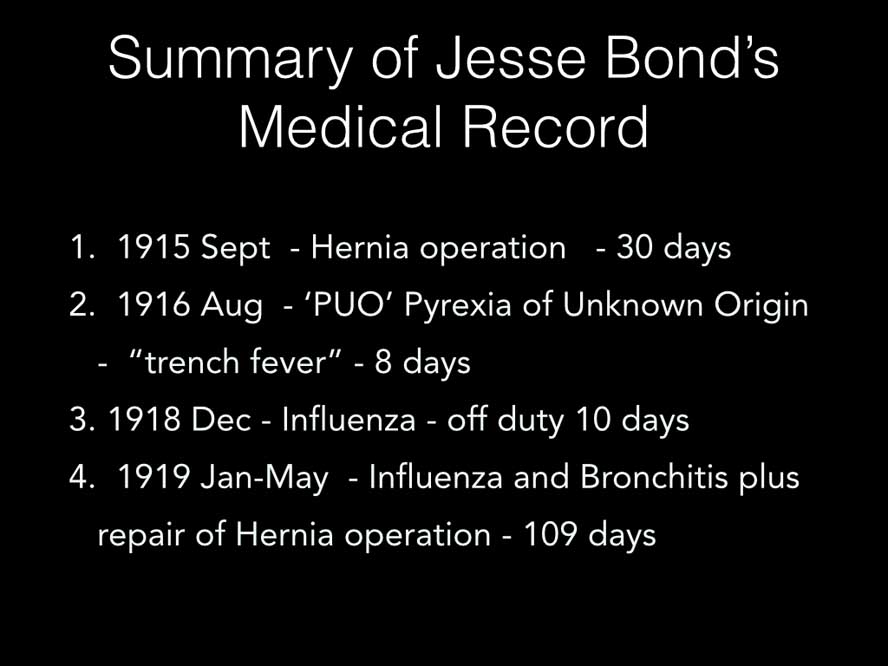 Summary of Jesse Bond’s Medical Record

1. 1915 Sept - Hernia operation - 30 days
2. 1916 Aug - ‘PUO’ Pyrexia of Unknown Origin - “trench fever” - 8 days
3. 1918 Dec - Influenza - off duty 10 days
4. 1919 Jan-May - Influenza and Bronchitis plus repair of Hernia operation - 109 days